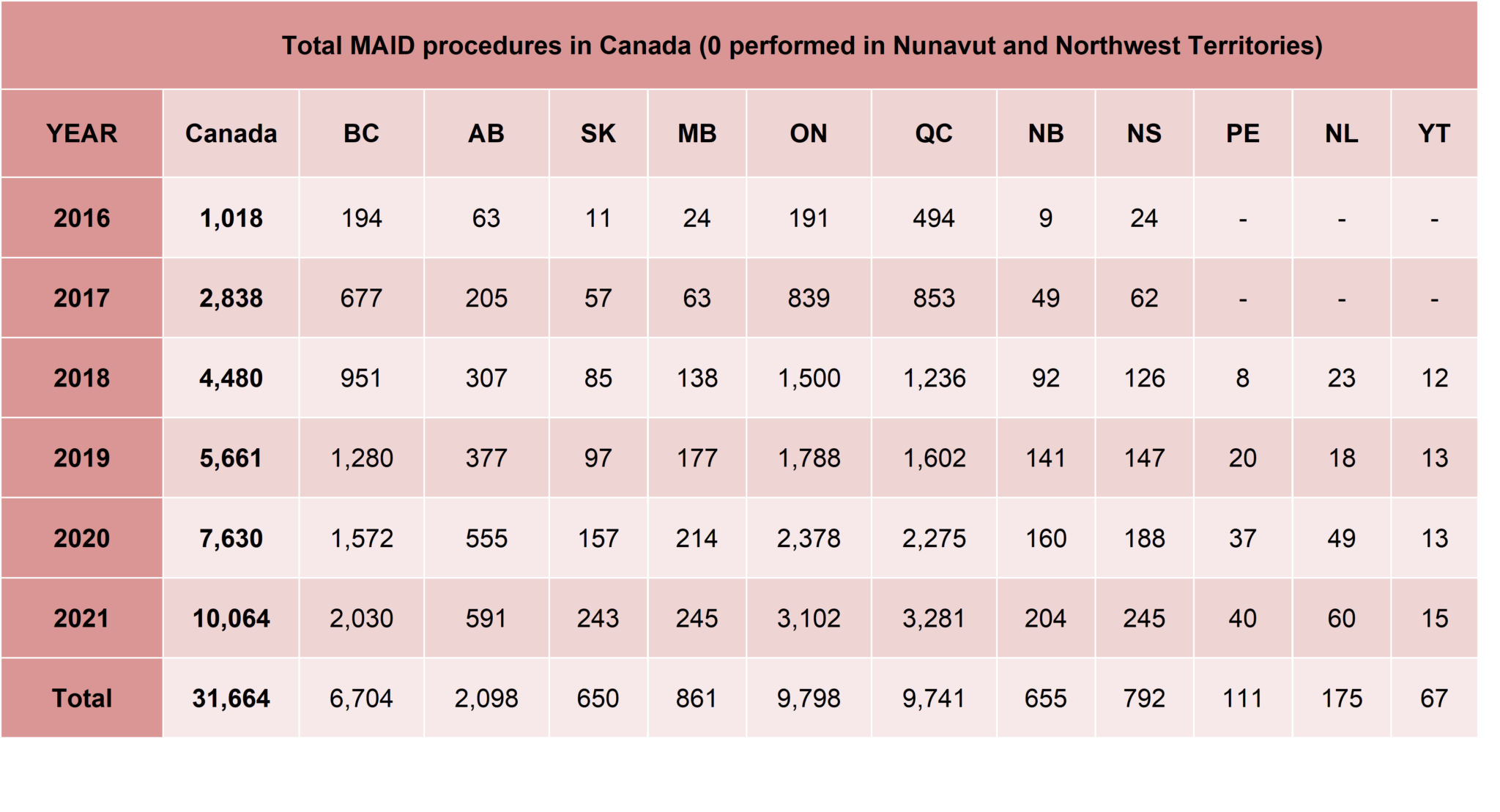 Total MAID procedures in Canada (0 performed in Nunavut and Northwest Territories)

| YEAR | Canada | BC | AB | SK | MB | ON | QC | NB | NS | PE | NL | YT |
|---|---|---|---|---|---|---|---|---|---|---|---|---|
| 2016 | 1,018 | 194 | 63 | 11 | 24 | 191 | 494 | 9 | 24 | - | - | - |
| 2017 | 2,838 | 677 | 205 | 57 | 63 | 839 | 853 | 49 | 62 | - | - | - |
| 2018 | 4,480 | 951 | 307 | 85 | 138 | 1,500 | 1,236 | 92 | 126 | 8 | 23 | 12 |
| 2019 | 5,661 | 1,280 | 377 | 97 | 177 | 1,788 | 1,602 | 141 | 147 | 20 | 18 | 13 |
| 2020 | 7,630 | 1,572 | 555 | 157 | 214 | 2,378 | 2,275 | 160 | 188 | 37 | 49 | 13 |
| 2021 | 10,064 | 2,030 | 591 | 243 | 245 | 3,102 | 3,281 | 204 | 245 | 40 | 60 | 15 |
| Total | 31,664 | 6,704 | 2,098 | 650 | 861 | 9,798 | 9,741 | 655 | 792 | 111 | 175 | 67 |